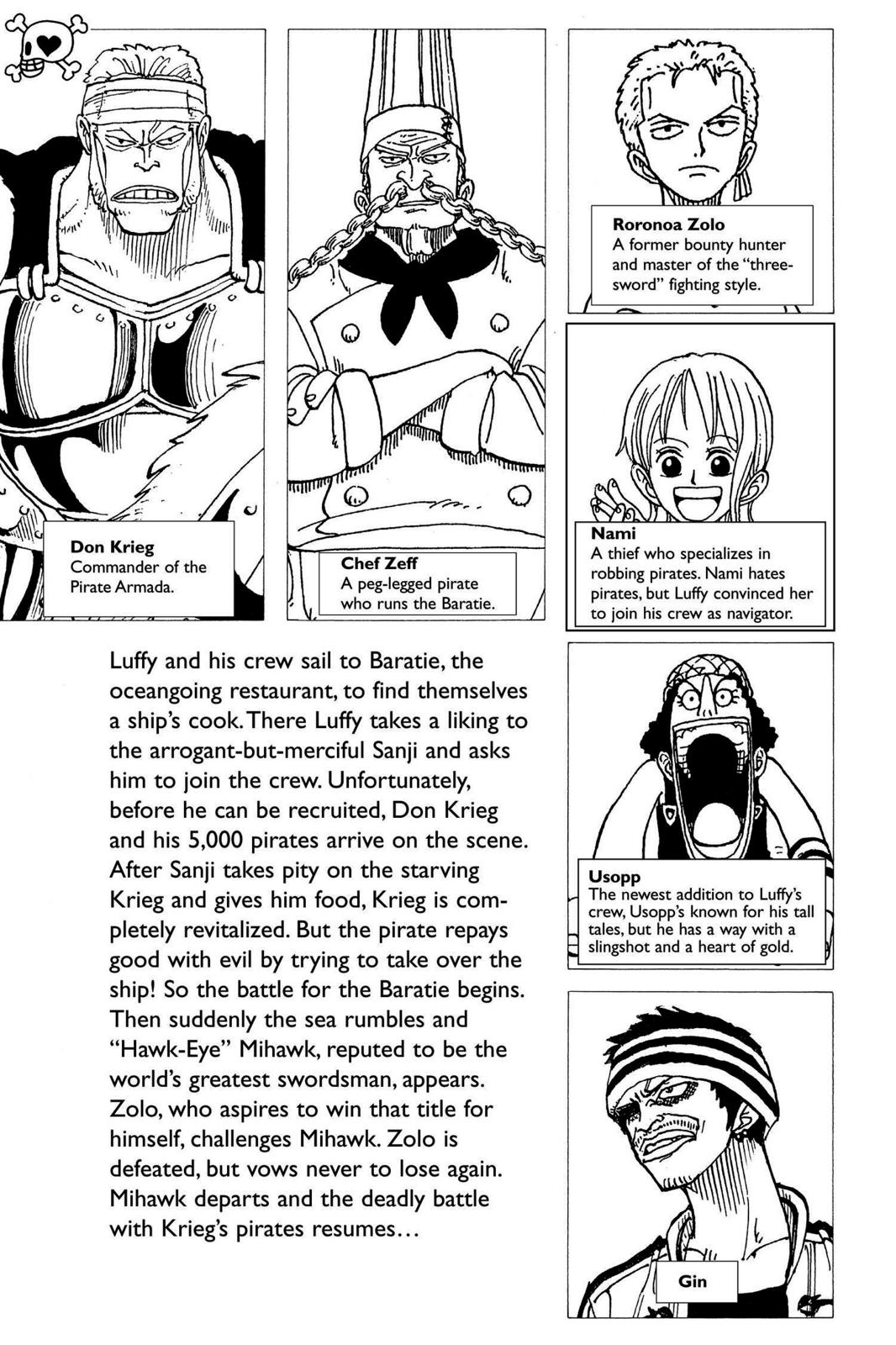 Don Krieg
Commander of the Pirate Armada.

Chef Zeff
A peg-legged pirate who runs the Baratie.

Roronoa Zolo
A former bounty hunter and master of the "three-sword" fighting style.

Nami
A thief who specializes in robbing pirates. Nami hates pirates, but Luffy convinced her to join his crew as navigator.

Luffy and his crew sail to Baratie, the oceangoing restaurant, to find themselves a ship's cook. There Luffy takes a liking to the arrogant-but-merciful Sanji and asks him to join the crew. Unfortunately, before he can be recruited, Don Krieg and his 5,000 pirates arrive on the scene. After Sanji takes pity on the starving Krieg and gives him food, Krieg is completely revitalized. But the pirate repays good with evil by trying to take over the ship! So the battle for the Baratie begins. Then suddenly the sea rumbles and "Hawk-Eye" Mihawk, reputed to be the world's greatest swordsman, appears. Zolo, who aspires to win that title for himself, challenges Mihawk. Zolo is defeated, but vows never to lose again. Mihawk departs and the deadly battle with Krieg's pirates resumes…

Usopp
The newest addition to Luffy's crew, Usopp's known for his tall tales, but he has a way with a slingshot and a heart of gold.

Gin